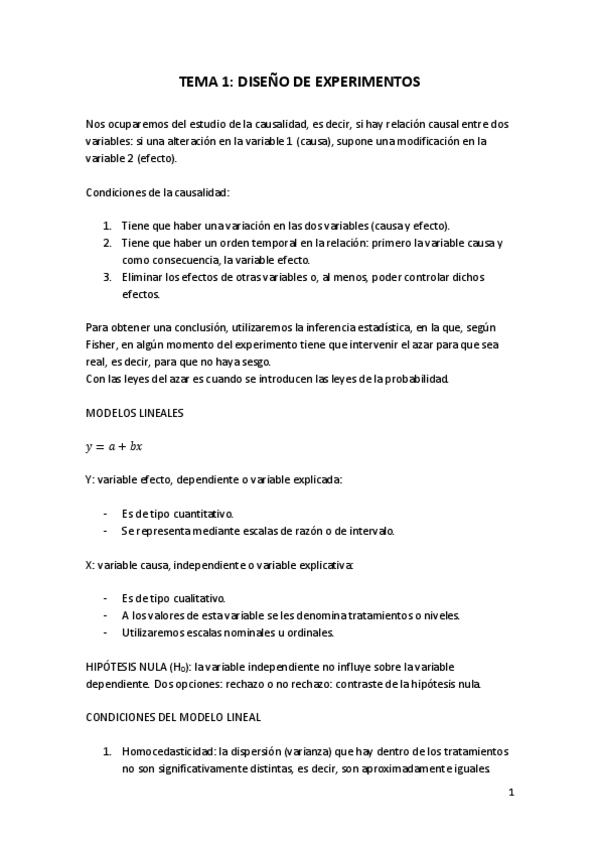 TEMA 1: DISEÑO DE EXPERIMENTOS

Nos ocuparemos del estudio de la causalidad, es decir, si hay relación causal entre dos variables: si una alteración en la variable 1 (causa), supone una modificación en la variable 2 (efecto).

Condiciones de la causalidad:

1. Tiene que haber una variación en las dos variables (causa y efecto).
2. Tiene que haber un orden temporal en la relación: primero la variable causa y como consecuencia, la variable efecto.
3. Eliminar los efectos de otras variables o, al menos, poder controlar dichos efectos.

Para obtener una conclusión, utilizaremos la inferencia estadística, en la que, según Fisher, en algún momento del experimento tiene que intervenir el azar para que sea real, es decir, para que no haya sesgo.
Con las leyes del azar es cuando se introducen las leyes de la probabilidad.

MODELOS LINEALES

$y = a + bx$

Y: variable efecto, dependiente o variable explicada:

- Es de tipo cuantitativo.
- Se representa mediante escalas de razón o de intervalo.

X: variable causa, independiente o variable explicativa:

- Es de tipo cualitativo.
- A los valores de esta variable se les denomina tratamientos o niveles.
- Utilizaremos escalas nominales u ordinales.

HIPÓTESIS NULA ($H_0$): la variable independiente no influye sobre la variable dependiente. Dos opciones: rechazo o no rechazo: contraste de la hipótesis nula.

CONDICIONES DEL MODELO LINEAL

1. Homocedasticidad: la dispersión (varianza) que hay dentro de los tratamientos no son significativamente distintas, es decir, son aproximadamente iguales.

1